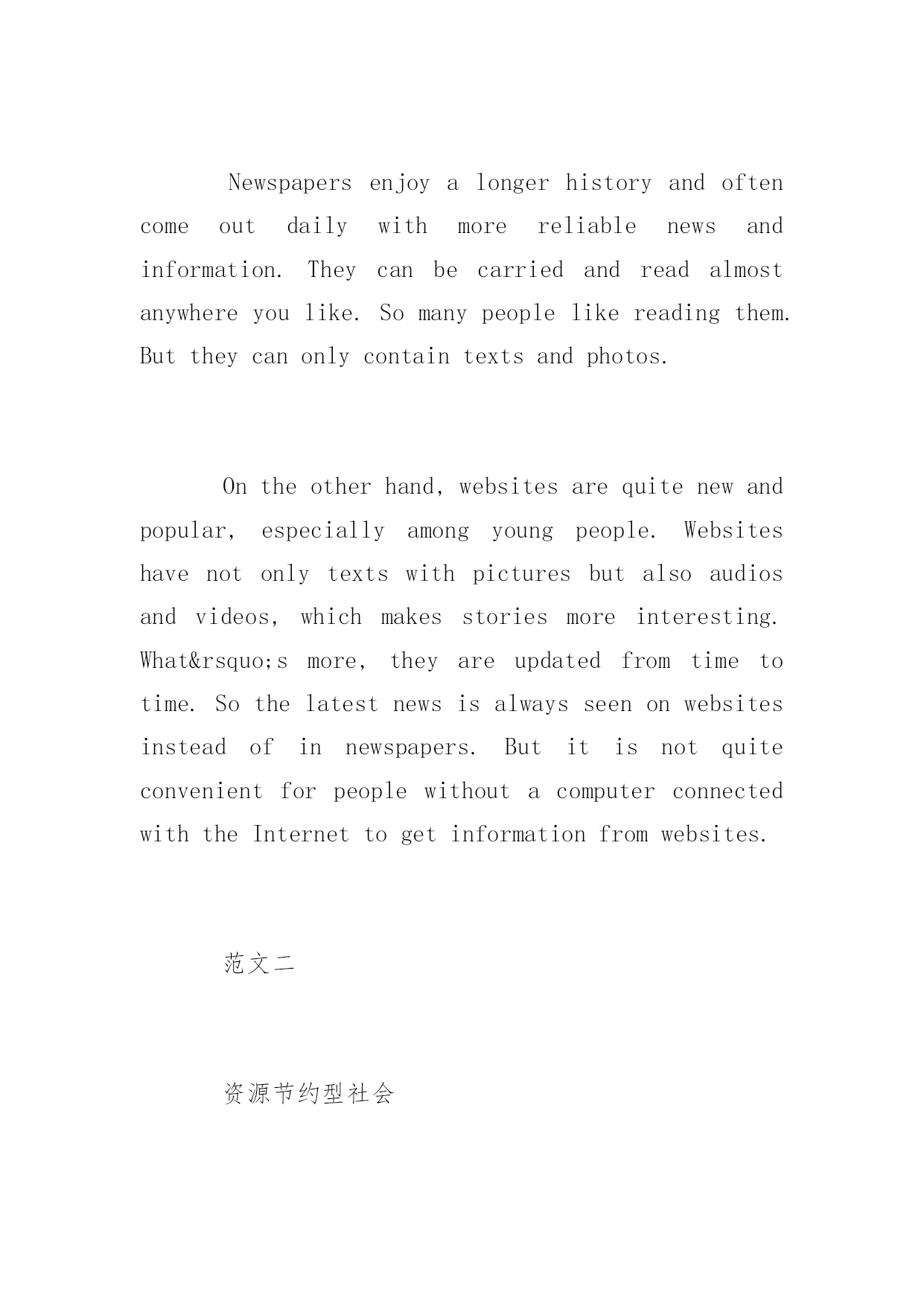 Newspapers enjoy a longer history and often come out daily with more reliable news and information. They can be carried and read almost anywhere you like. So many people like reading them. But they can only contain texts and photos.

On the other hand, websites are quite new and popular, especially among young people. Websites have not only texts with pictures but also audios and videos, which makes stories more interesting. What&rsquo;s more, they are updated from time to time. So the latest news is always seen on websites instead of in newspapers. But it is not quite convenient for people without a computer connected with the Internet to get information from websites.

范文二

资源节约型社会